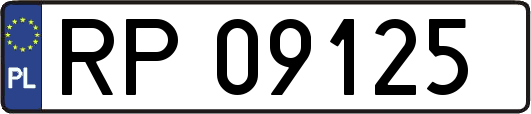 PL
RP 09125